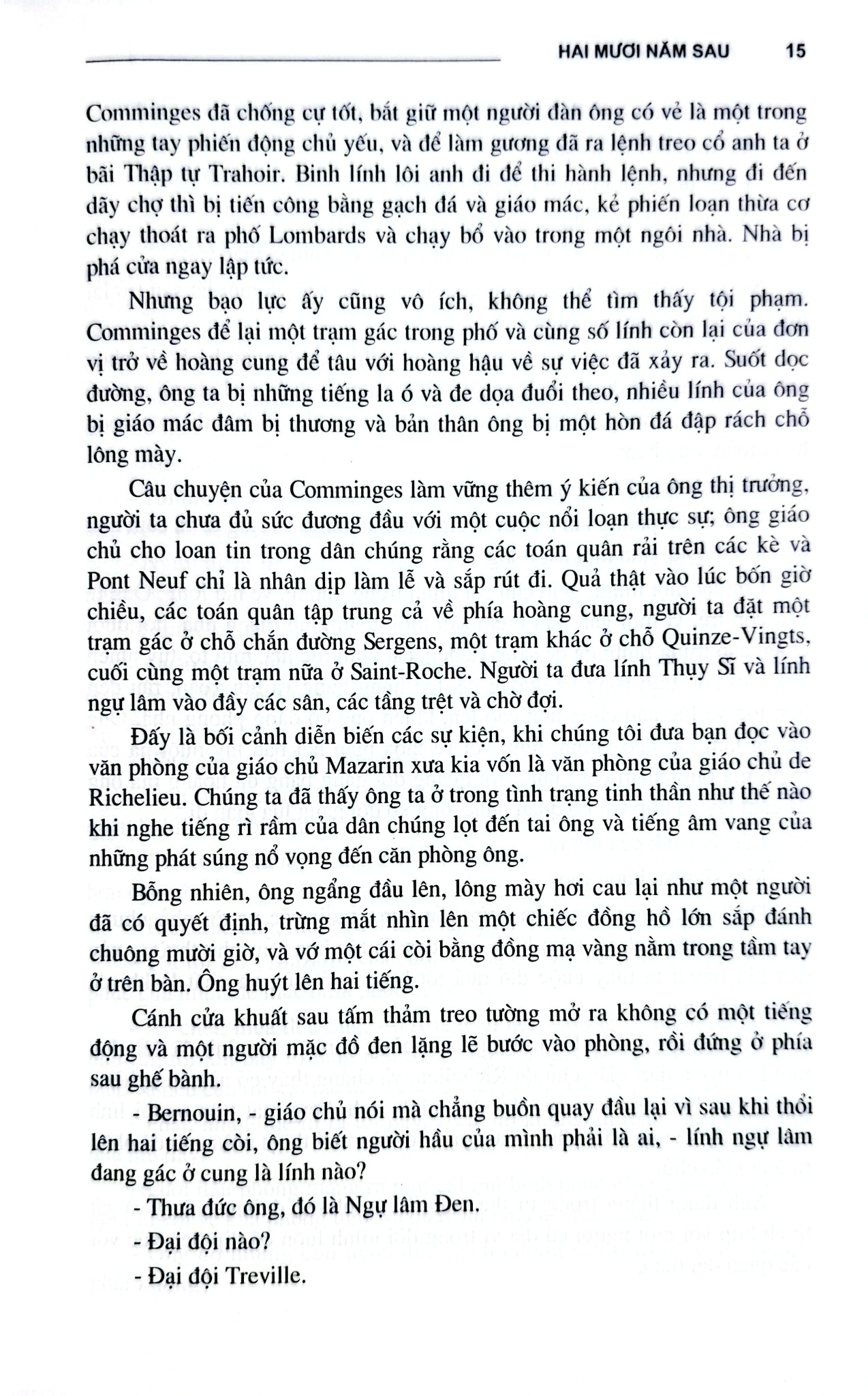 HAI MƯƠI NĂM SAU 15

Comminges đã chống cự tốt, bắt giữ một người đàn ông có vẻ là một trong những tay phiến động chủ yếu, và để làm gương đã ra lệnh treo cổ anh ta ở bãi Thập tự Trahoir. Binh lính lôi anh đi để thi hành lệnh, nhưng đi đến dãy chợ thì bị tiến công bằng gạch đá và giáo mác, kẻ phiến loạn thừa cơ chạy thoát ra phố Lombards và chạy bổ vào trong một ngôi nhà. Nhà bị phá cửa ngay lập tức.

Nhưng bạo lực ấy cũng vô ích, không thể tìm thấy tội phạm. Comminges để lại một trạm gác trong phố và cùng số lính còn lại của đơn vị trở về hoàng cung để tâu với hoàng hậu về sự việc đã xảy ra. Suốt dọc đường, ông ta bị những tiếng la ó và đe dọa đuổi theo, nhiều lính của ông bị giáo mác đâm bị thương và bản thân ông bị một hòn đá đập rách chỗ lông mày.

Câu chuyện của Comminges làm vững thêm ý kiến của ông thị trưởng, người ta chưa đủ sức đương đầu với một cuộc nổi loạn thực sự; ông giáo chủ cho loan tin trong dân chúng rằng các toán quân rải trên các kè và Pont Neuf chỉ là nhân dịp làm lễ và sắp rút đi. Quả thật vào lúc bốn giờ chiều, các toán quân tập trung cả về phía hoàng cung, người ta đặt một trạm gác ở chỗ chắn đường Sergens, một trạm khác ở chỗ Quinze-Vingts, cuối cùng một trạm nữa ở Saint-Roche. Người ta đưa lính Thụy Sĩ và lính ngự lâm vào đầy các sân, các tầng trệt và chờ đợi.

Đấy là bối cảnh diễn biến các sự kiện, khi chúng tôi đưa bạn đọc vào văn phòng của giáo chủ Mazarin xưa kia vốn là văn phòng của giáo chủ de Richelieu. Chúng ta đã thấy ông ta ở trong tình trạng tinh thần như thế nào khi nghe tiếng rì rầm của dân chúng lọt đến tai ông và tiếng âm vang của những phát súng nổ vọng đến căn phòng ông.

Bỗng nhiên, ông ngẩng đầu lên, lông mày hơi cau lại như một người đã có quyết định, trừng mắt nhìn lên một chiếc đồng hồ lớn sắp đánh chuông mười giờ, và vớ một cái còi bằng đồng mạ vàng nằm trong tầm tay ở trên bàn. Ông huýt lên hai tiếng.

Cánh cửa khuất sau tấm thảm treo tường mở ra không có một tiếng động và một người mặc đồ đen lặng lẽ bước vào phòng, rồi đứng ở phía sau ghế bành.

- Bernouin, - giáo chủ nói mà chẳng buồn quay đầu lại vì sau khi thổi lên hai tiếng còi, ông biết người hầu của mình phải là ai, - lính ngự lâm đang gác ở cung là lính nào?

- Thưa đức ông, đó là Ngự lâm Đen.

- Đại đội nào?

- Đại đội Treville.